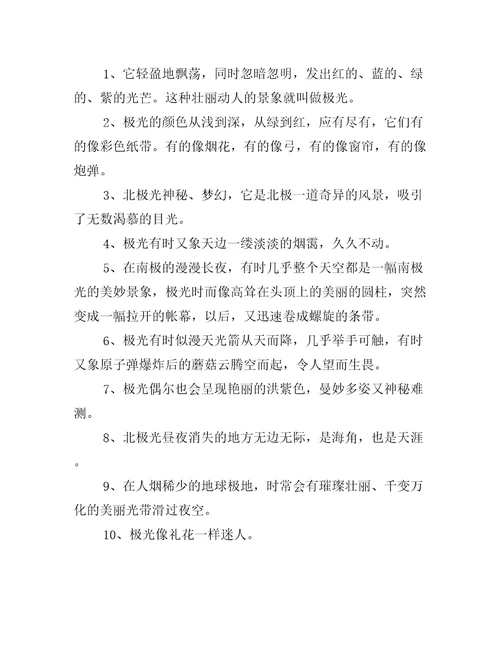 1、它轻盈地飘荡，同时忽暗忽明，发出红的、蓝的、绿的、紫的光芒。这种壮丽动人的景象就叫做极光。

2、极光的颜色从浅到深，从绿到红，应有尽有，它们有的像彩色纸带。有的像烟花，有的像弓，有的像窗帘，有的像炮弹。

3、北极光神秘、梦幻，它是北极一道奇异的风景，吸引了无数渴慕的目光。

4、极光有时又象天边一缕淡淡的烟霭，久久不动。

5、在南极的漫漫长夜，有时几乎整个天空都是一幅南极光的美妙景象，极光时而像高耸在头顶上的美丽的圆柱，突然变成一幅拉开的帐幕，以后，又迅速卷成螺旋的条带。

6、极光有时似漫天光箭从天而降，几乎举手可触，有时又象原子弹爆炸后的蘑菇云腾空而起，令人望而生畏。

7、极光偶尔也会呈现艳丽的洪紫色，曼妙多姿又神秘难测。

8、北极光昼夜消失的地方无边无际，是海角，也是天涯。

9、在人烟稀少的地球极地，时常会有璀璨壮丽、千变万化的美丽光带滑过夜空。

10、极光像礼花一样迷人。